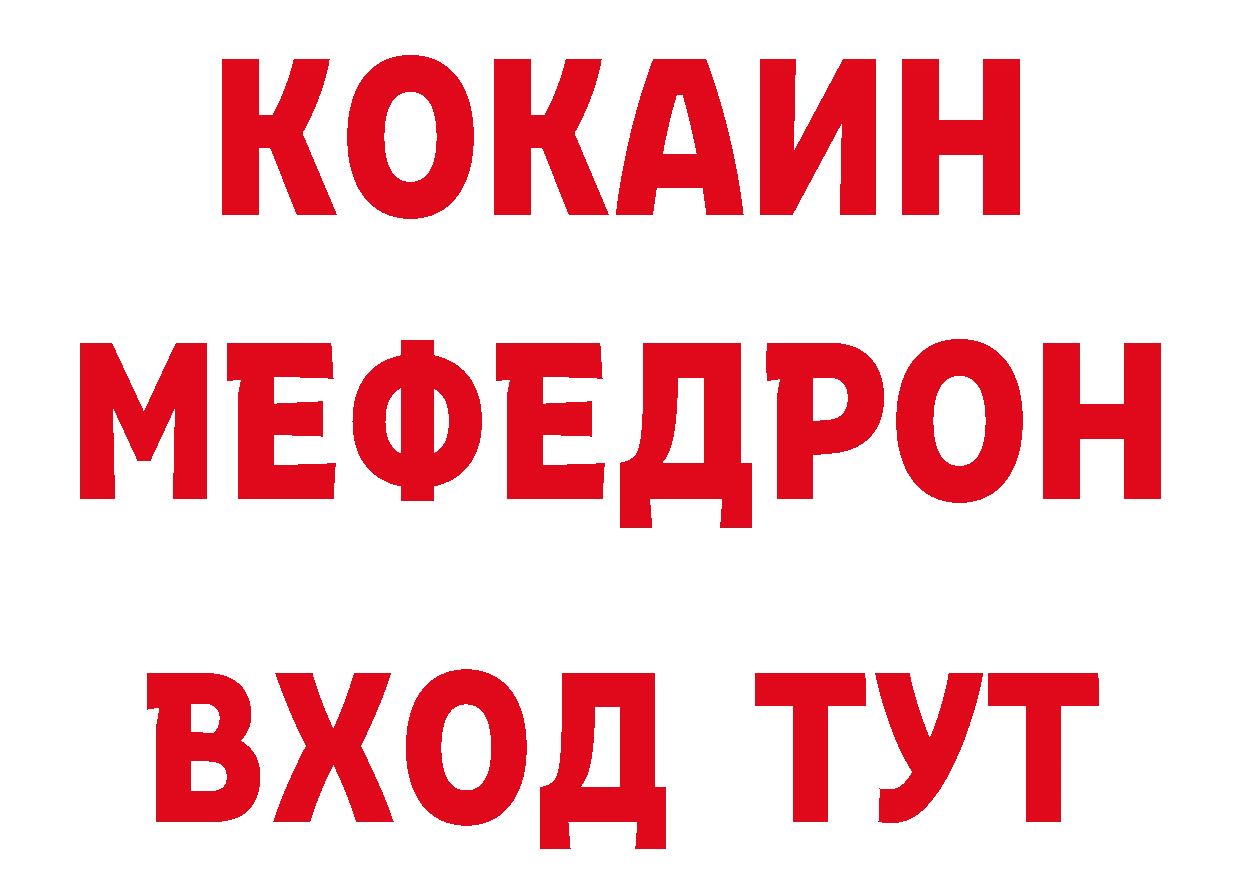 КОКАИН
МЕФЕДРОН
ВХОД ТУТ